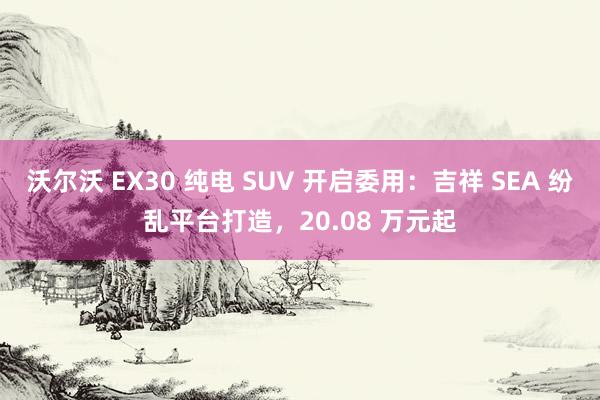 沃尔沃 EX30 纯电 SUV 开启委用：吉祥 SEA 纷乱平台打造，20.08 万元起